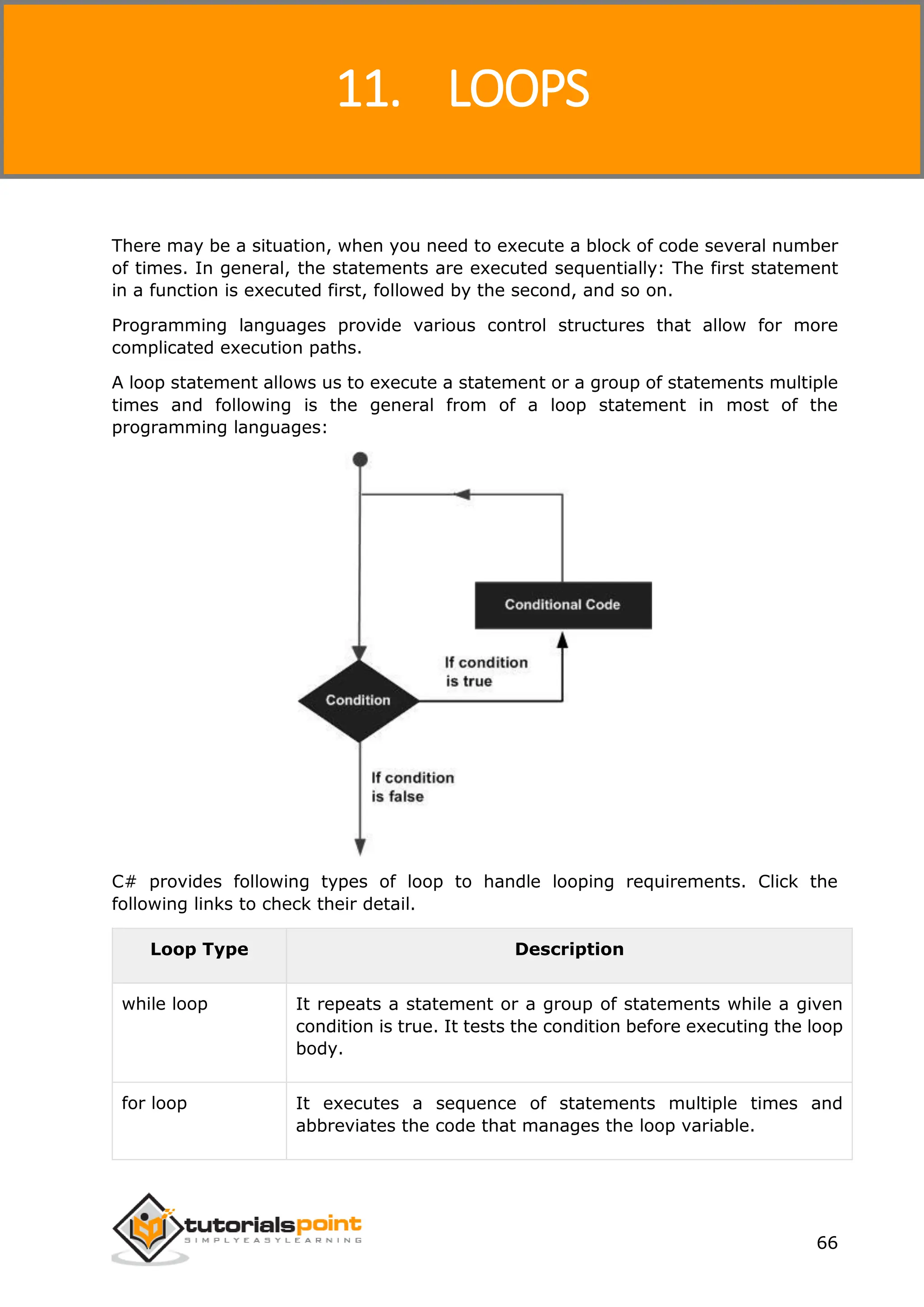 11. LOOPS

There may be a situation, when you need to execute a block of code several number of times. In general, the statements are executed sequentially: The first statement in a function is executed first, followed by the second, and so on.

Programming languages provide various control structures that allow for more complicated execution paths.

A loop statement allows us to execute a statement or a group of statements multiple times and following is the general from of a loop statement in most of the programming languages:

Conditional Code

If condition is true

Condition

If condition is false

C# provides following types of loop to handle looping requirements. Click the following links to check their detail.

| Loop Type | Description |
|---|---|
| while loop | It repeats a statement or a group of statements while a given condition is true. It tests the condition before executing the loop body. |
| for loop | It executes a sequence of statements multiple times and abbreviates the code that manages the loop variable. |

tutorialspoint
SIMPLYEASYLEARNING

66